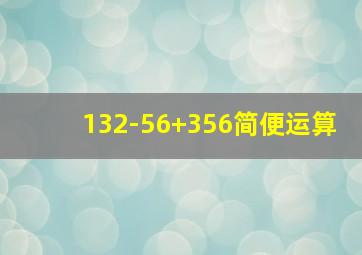 $132-56+356$简便运算